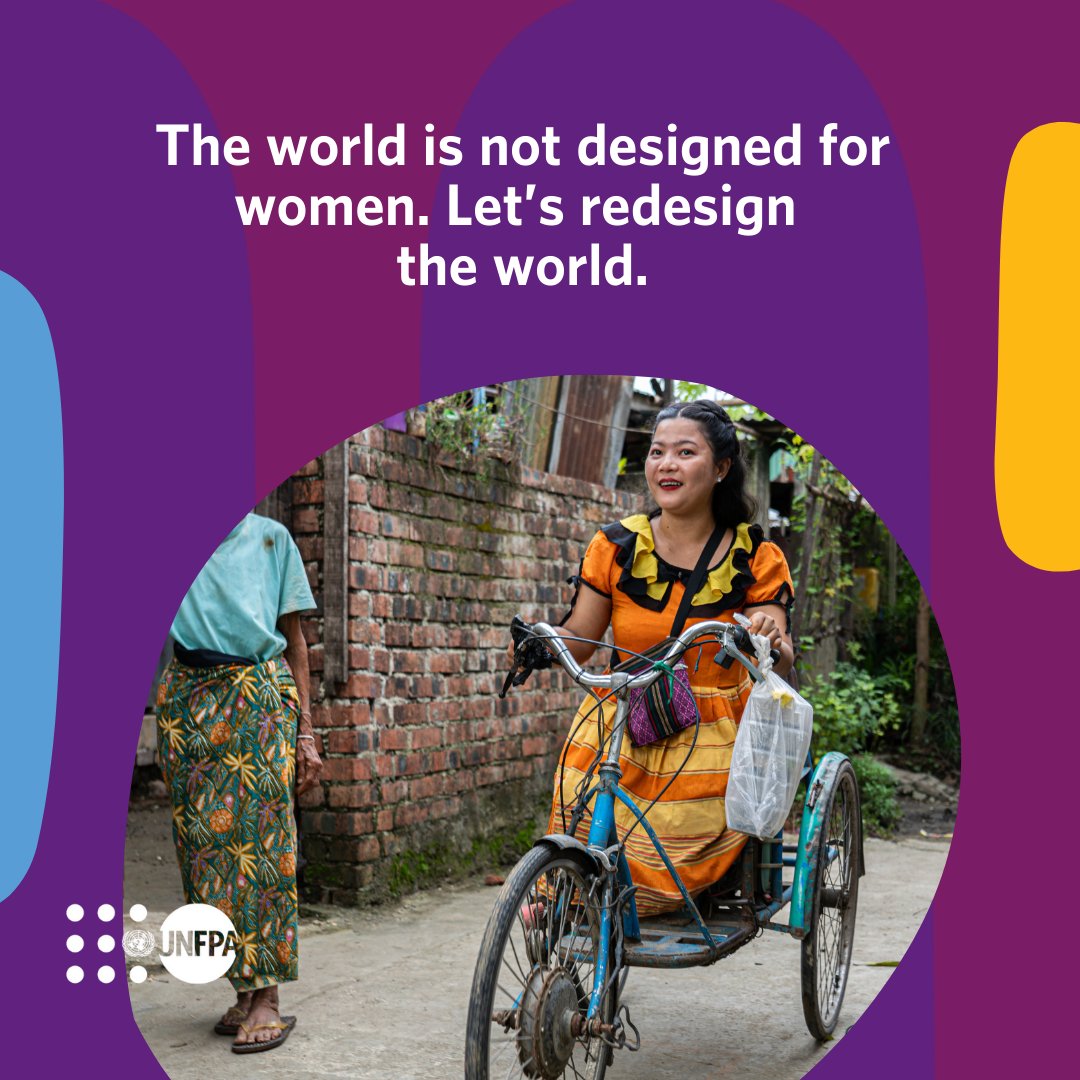 The world is not designed for women. Let's redesign the world.

UNFPA